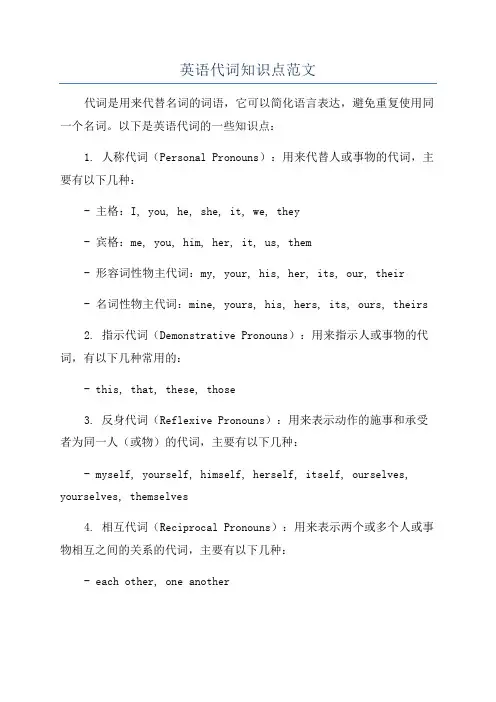 英语代词知识点范文

代词是用来代替名词的词语，它可以简化语言表达，避免重复使用同一个名词。以下是英语代词的一些知识点：

1. 人称代词（Personal Pronouns）：用来代替人或事物的代词，主要有以下几种：

- 主格：I, you, he, she, it, we, they

- 宾格：me, you, him, her, it, us, them

- 形容词性物主代词：my, your, his, her, its, our, their

- 名词性物主代词：mine, yours, his, hers, its, ours, theirs

2. 指示代词（Demonstrative Pronouns）：用来指示人或事物的代词，有以下几种常用的：

- this, that, these, those

3. 反身代词（Reflexive Pronouns）：用来表示动作的施事和承受者为同一人（或物）的代词，主要有以下几种：

- myself, yourself, himself, herself, itself, ourselves, yourselves, themselves

4. 相互代词（Reciprocal Pronouns）：用来表示两个或多个人或事物相互之间的关系的代词，主要有以下几种：

- each other, one another